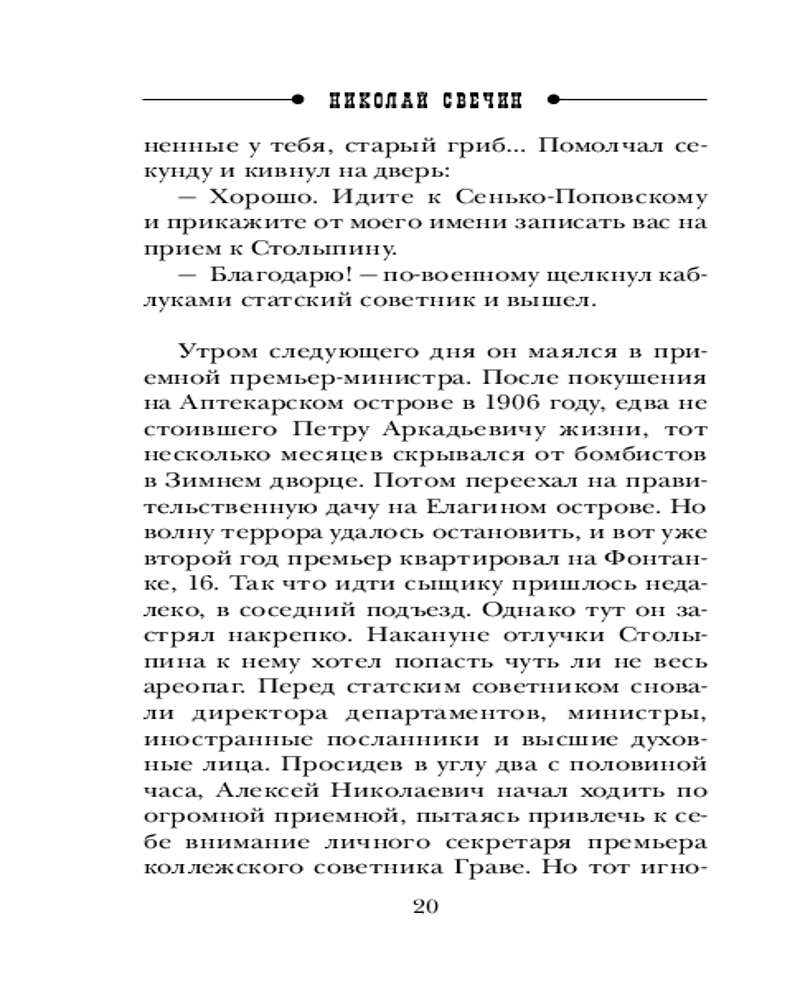 НИКОЛАЙ СВЕЧИН

ненные у тебя, старый гриб... Помолчал секунду и кивнул на дверь:

— Хорошо. Идите к Сенько-Поповскому и прикажите от моего имени записать вас на прием к Столыпину.

— Благодарю! — по-военному щелкнул каблуками статский советник и вышел.

Утром следующего дня он маялся в приемной премьер-министра. После покушения на Аптекарском острове в 1906 году, едва не стоившего Петру Аркадьевичу жизни, тот несколько месяцев скрывался от бомбистов в Зимнем дворце. Потом переехал на правительственную дачу на Елагином острове. Но волну террора удалось остановить, и вот уже второй год премьер квартировал на Фонтанке, 16. Так что идти сыщику пришлось недалеко, в соседний подъезд. Однако тут он застрял накрепко. Накануне отлучки Столыпина к нему хотел попасть чуть ли не весь ареопаг. Перед статским советником сновали директора департаментов, министры, иностранные посланники и высшие духовные лица. Просидев в углу два с половиной часа, Алексей Николаевич начал ходить по огромной приемной, пытаясь привлечь к себе внимание личного секретаря премьера коллежского советника Граве. Но тот игно-

20